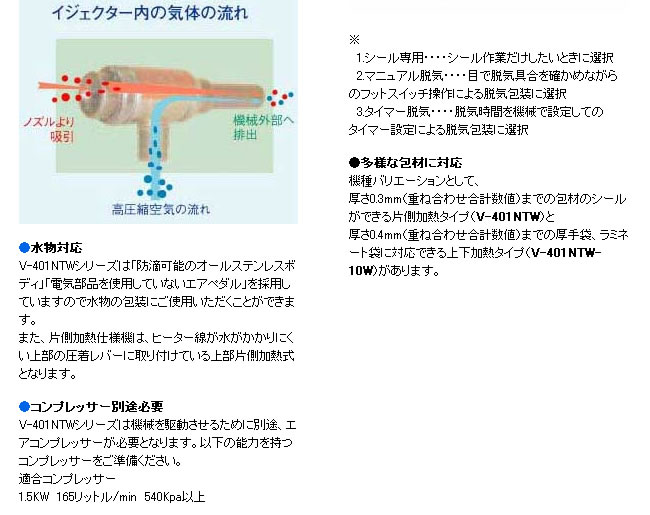 イジェクター内の気体の流れ

ノズルより吸引

機械外部へ排出

高圧縮空気の流れ

●水物対応
V-401NTWシリーズは「防滴可能のオールステンレスボディ」「電気部品を使用していないエアペダル」を採用していますので水物の包装にご使用いただくことができます。
また、片側加熱仕様機は、ヒーター線が水がかかりにくい上部の圧着レバーに取り付けている上部片側加熱式となります。

●コンプレッサー別途必要
V-401NTWシリーズは機械を駆動させるために別途、エアコンプレッサーが必要となります。以下の能力を持つコンプレッサーをご準備ください。
適合コンプレッサー
1.5KW 165リットル/min 540Kpa以上

※
1.シール専用・・・・シール作業だけしたいときに選択
2.マニュアル脱気・・・・目で脱気具合を確かめながらのフットスイッチ操作による脱気包装に選択
3.タイマー脱気・・・・脱気時間を機械で設定してのタイマー設定による脱気包装に選択

●多様な包材に対応
機種バリエーションとして、
厚さ0.3mm（重ね合わせ合計数値）までの包材のシールができる片側加熱タイプ（V-401NTW）と
厚さ0.4mm（重ね合わせ合計数値）までの厚手袋、ラミネート袋に対応できる上下加熱タイプ（V-401NTW-10W）があります。